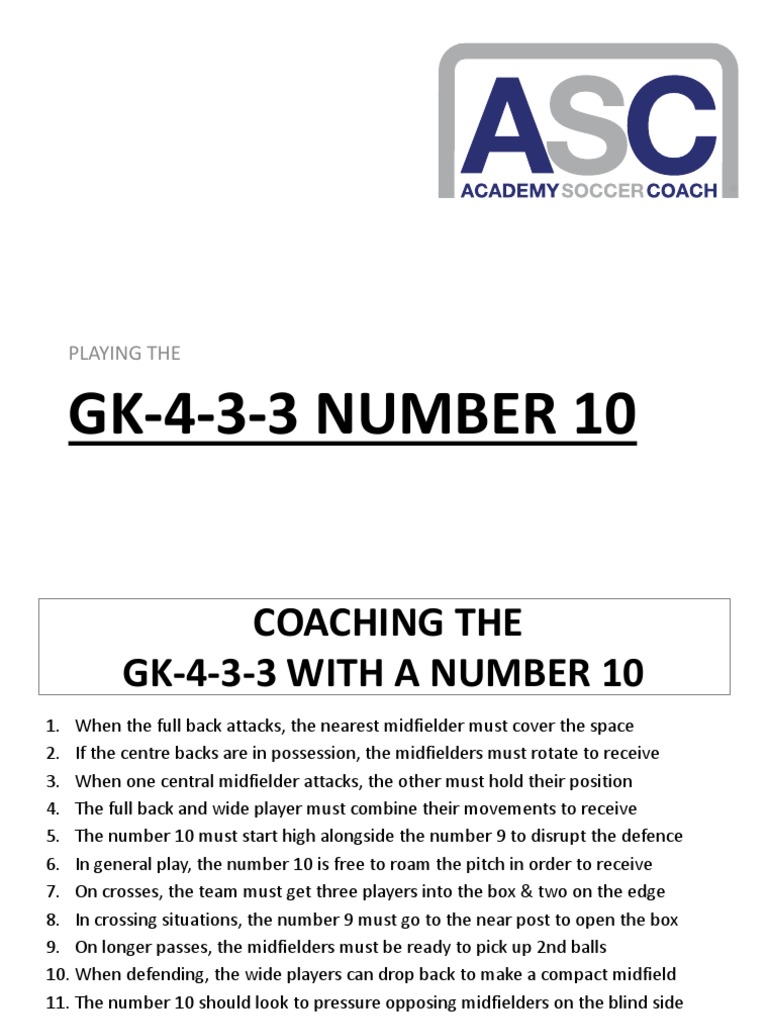 ASC
ACADEMY SOCCER COACH

PLAYING THE

GK-4-3-3 NUMBER 10

COACHING THE
GK-4-3-3 WITH A NUMBER 10

1. When the full back attacks, the nearest midfielder must cover the space
2. If the centre backs are in possession, the midfielders must rotate to receive
3. When one central midfielder attacks, the other must hold their position
4. The full back and wide player must combine their movements to receive
5. The number 10 must start high alongside the number 9 to disrupt the defence
6. In general play, the number 10 is free to roam the pitch in order to receive
7. On crosses, the team must get three players into the box & two on the edge
8. In crossing situations, the number 9 must go to the near post to open the box
9. On longer passes, the midfielders must be ready to pick up 2nd balls
10. When defending, the wide players can drop back to make a compact midfield
11. The number 10 should look to pressure opposing midfielders on the blind side